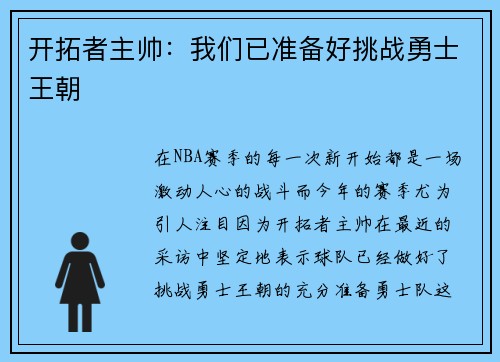 开拓者主帅：我们已准备好挑战勇士王朝

在NBA赛季的每一次新开始都是一场激动人心的战斗而今年的赛季尤为引人注目因为开拓者主帅在最近的采访中坚定地表示球队已经做好了挑战勇士王朝的充分准备勇士队这